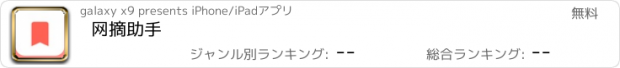 galaxy x9 presents iPhone/iPadアプリ

無料

网摘助手

ジャンル別ランキング: --

総合ランキング: --